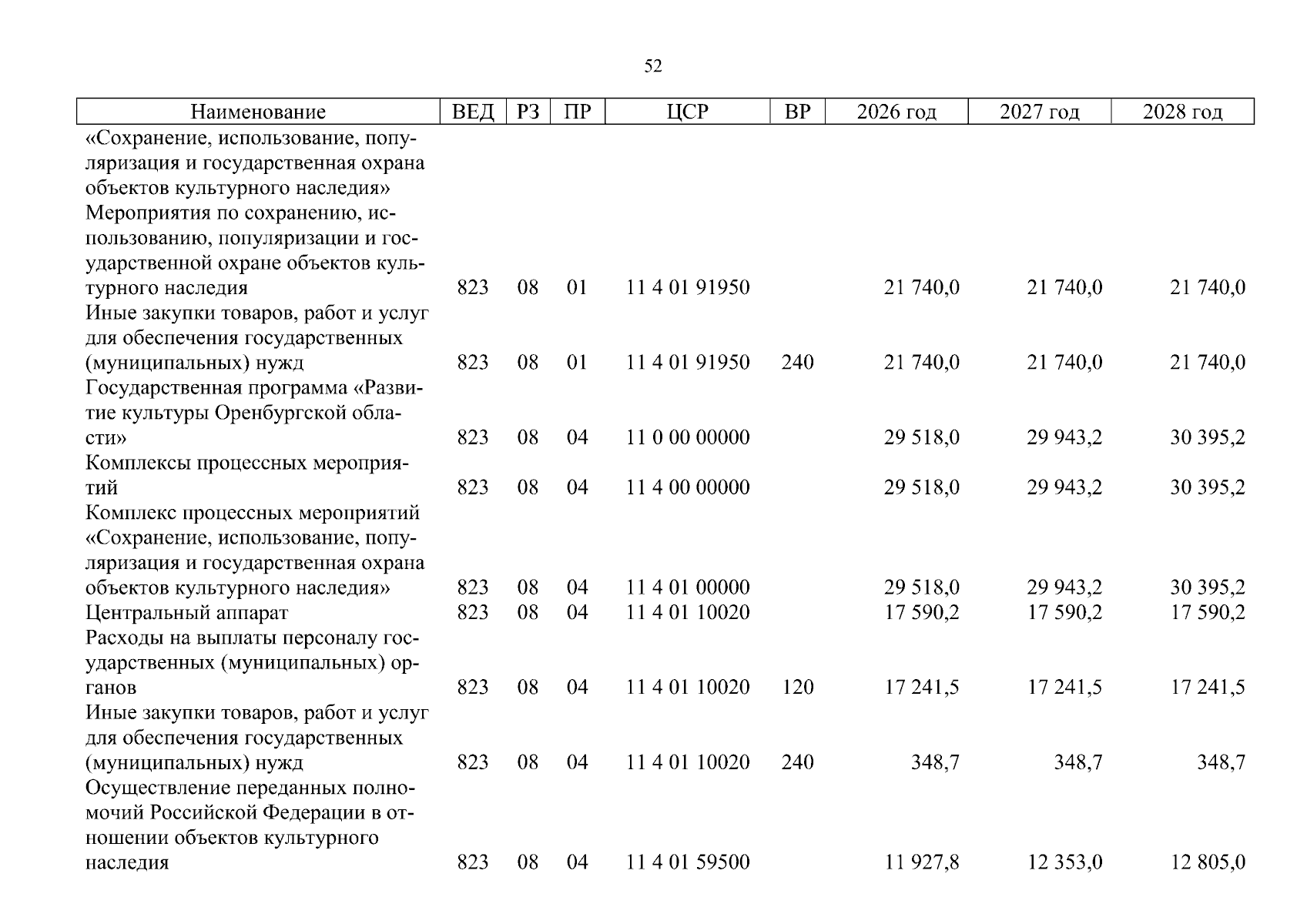 52

| Наименование | ВЕД | РЗ | ПР | ЦСР | ВР | 2026 год | 2027 год | 2028 год |
|---|---|---|---|---|---|---|---|---|
| «Сохранение, использование, популяризация и государственная охрана объектов культурного наследия» | | | | | | | | |
| Мероприятия по сохранению, использованию, популяризации и государственной охране объектов культурного наследия | 823 | 08 | 01 | 11 4 01 91950 | | 21 740,0 | 21 740,0 | 21 740,0 |
| Иные закупки товаров, работ и услуг для обеспечения государственных (муниципальных) нужд | 823 | 08 | 01 | 11 4 01 91950 | 240 | 21 740,0 | 21 740,0 | 21 740,0 |
| Государственная программа «Развитие культуры Оренбургской области» | 823 | 08 | 04 | 11 0 00 00000 | | 29 518,0 | 29 943,2 | 30 395,2 |
| Комплексы процессных мероприятий | 823 | 08 | 04 | 11 4 00 00000 | | 29 518,0 | 29 943,2 | 30 395,2 |
| Комплекс процессных мероприятий «Сохранение, использование, популяризация и государственная охрана объектов культурного наследия» | 823 | 08 | 04 | 11 4 01 00000 | | 29 518,0 | 29 943,2 | 30 395,2 |
| Центральный аппарат | 823 | 08 | 04 | 11 4 01 10020 | | 17 590,2 | 17 590,2 | 17 590,2 |
| Расходы на выплаты персоналу государственных (муниципальных) органов | 823 | 08 | 04 | 11 4 01 10020 | 120 | 17 241,5 | 17 241,5 | 17 241,5 |
| Иные закупки товаров, работ и услуг для обеспечения государственных (муниципальных) нужд | 823 | 08 | 04 | 11 4 01 10020 | 240 | 348,7 | 348,7 | 348,7 |
| Осуществление переданных полномочий Российской Федерации в отношении объектов культурного наследия | 823 | 08 | 04 | 11 4 01 59500 | | 11 927,8 | 12 353,0 | 12 805,0 |